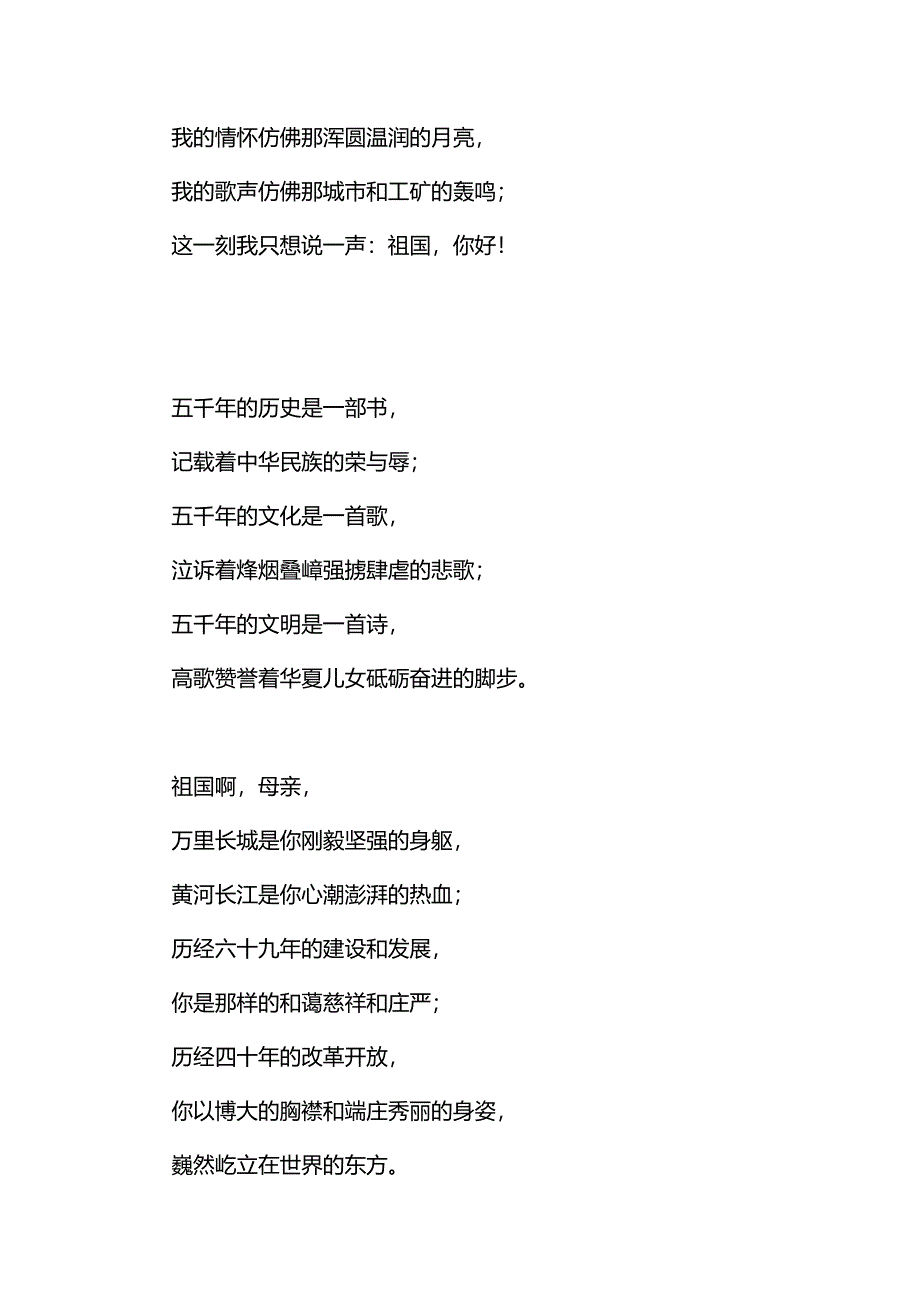 我的情怀仿佛那浑圆温润的月亮，

我的歌声仿佛那城市和工矿的轰鸣；

这一刻我只想说一声：祖国，你好！

五千年的历史是一部书，

记载着中华民族的荣与辱；

五千年的文化是一首歌，

泣诉着烽烟叠嶂强掳肆虐的悲歌；

五千年的文明是一首诗，

高歌赞誉着华夏儿女砥砺奋进的脚步。

祖国啊，母亲，

万里长城是你刚毅坚强的身躯，

黄河长江是你心潮澎湃的热血；

历经六十九年的建设和发展，

你是那样的和蔼慈祥和庄严；

历经四十年的改革开放，

你以博大的胸襟和端庄秀丽的身姿，

巍然屹立在世界的东方。